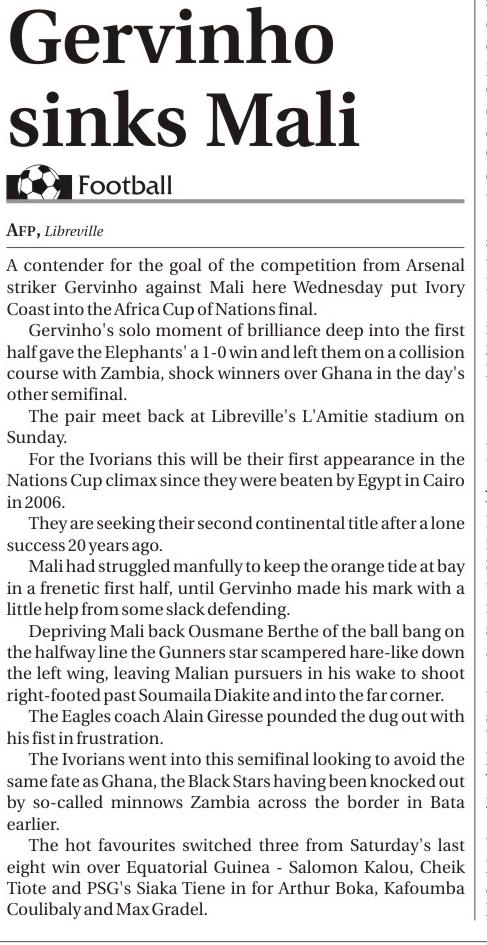 Gervinho sinks Mali

Football

AFP, Libreville

A contender for the goal of the competition from Arsenal striker Gervinho against Mali here Wednesday put Ivory Coast into the Africa Cup of Nations final.

Gervinho's solo moment of brilliance deep into the first half gave the Elephants' a 1-0 win and left them on a collision course with Zambia, shock winners over Ghana in the day's other semifinal.

The pair meet back at Libreville's L'Amitie stadium on Sunday.

For the Ivorians this will be their first appearance in the Nations Cup climax since they were beaten by Egypt in Cairo in 2006.

They are seeking their second continental title after a lone success 20 years ago.

Mali had struggled manfully to keep the orange tide at bay in a frenetic first half, until Gervinho made his mark with a little help from some slack defending.

Depriving Mali back Ousmane Berthe of the ball bang on the halfway line the Gunners star scampered hare-like down the left wing, leaving Malian pursuers in his wake to shoot right-footed past Soumaila Diakite and into the far corner.

The Eagles coach Alain Giresse pounded the dug out with his fist in frustration.

The Ivorians went into this semifinal looking to avoid the same fate as Ghana, the Black Stars having been knocked out by so-called minnows Zambia across the border in Bata earlier.

The hot favourites switched three from Saturday's last eight win over Equatorial Guinea - Salomon Kalou, Cheik Tiote and PSG's Siaka Tiene in for Arthur Boka, Kafoumba Coulibaly and Max Gradel.